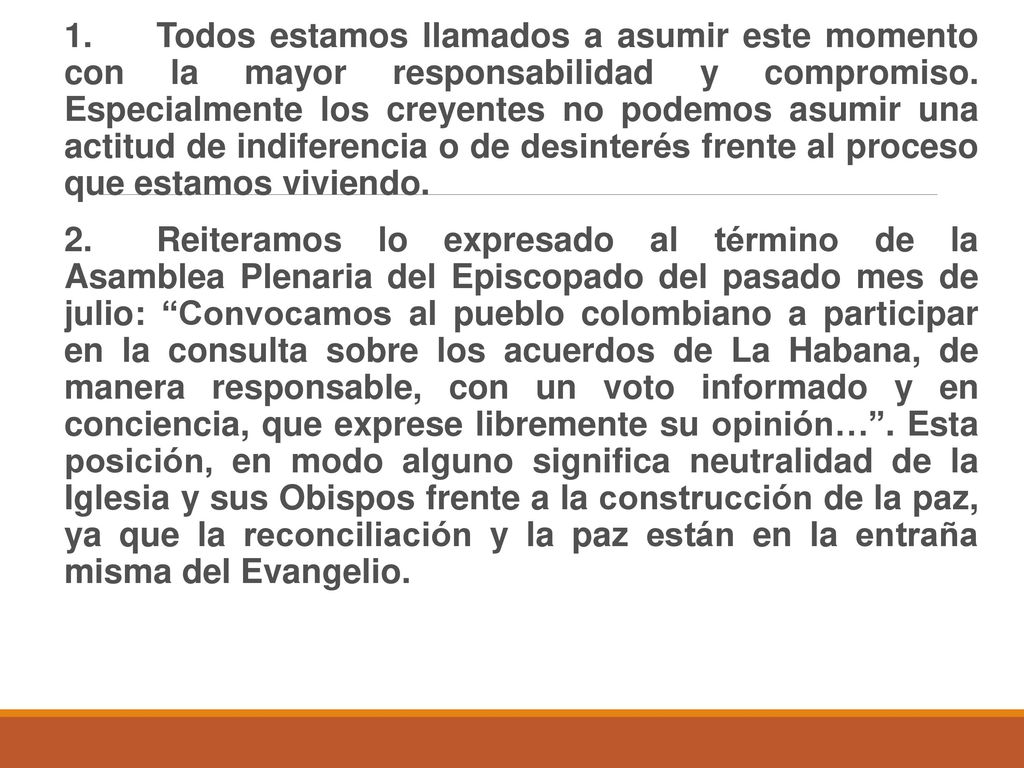 1. Todos estamos llamados a asumir este momento con la mayor responsabilidad y compromiso. Especialmente los creyentes no podemos asumir una actitud de indiferencia o de desinterés frente al proceso que estamos viviendo.

2. Reiteramos lo expresado al término de la Asamblea Plenaria del Episcopado del pasado mes de julio: “Convocamos al pueblo colombiano a participar en la consulta sobre los acuerdos de La Habana, de manera responsable, con un voto informado y en conciencia, que exprese libremente su opinión…”. Esta posición, en modo alguno significa neutralidad de la Iglesia y sus Obispos frente a la construcción de la paz, ya que la reconciliación y la paz están en la entraña misma del Evangelio.